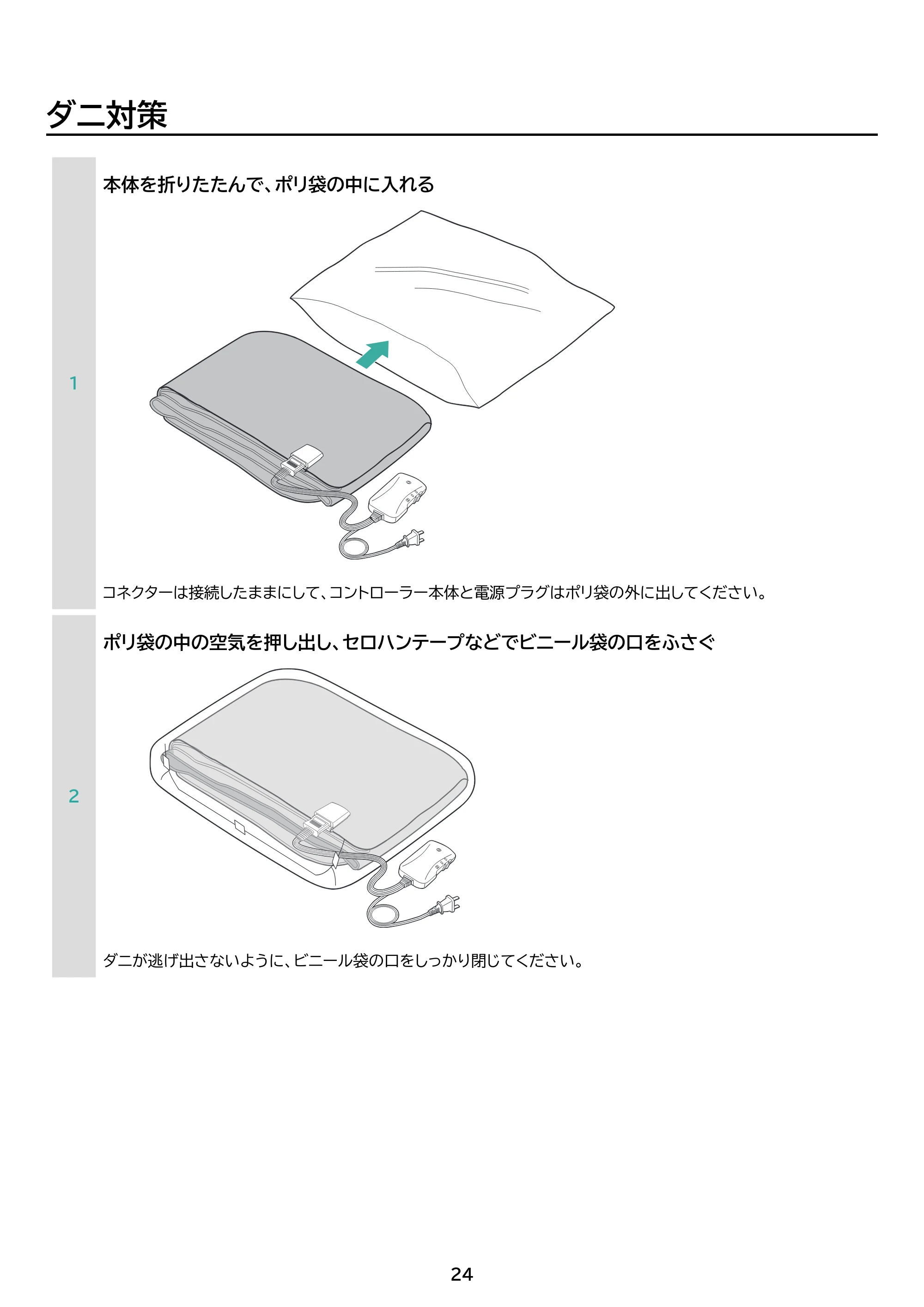 ダニ対策

1

本体を折りたたんで、ポリ袋の中に入れる

コネクターは接続したままにして、コントローラー本体と電源プラグはポリ袋の外に出してください。

2

ポリ袋の中の空気を押し出し、セロハンテープなどでビニール袋の口をふさぐ

ダニが逃げ出さないように、ビニール袋の口をしっかり閉じてください。

24